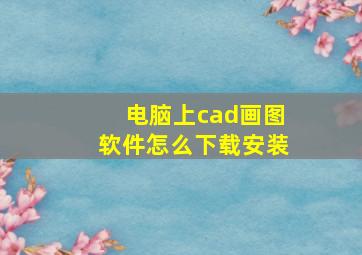 电脑上cad画图软件怎么下载安装